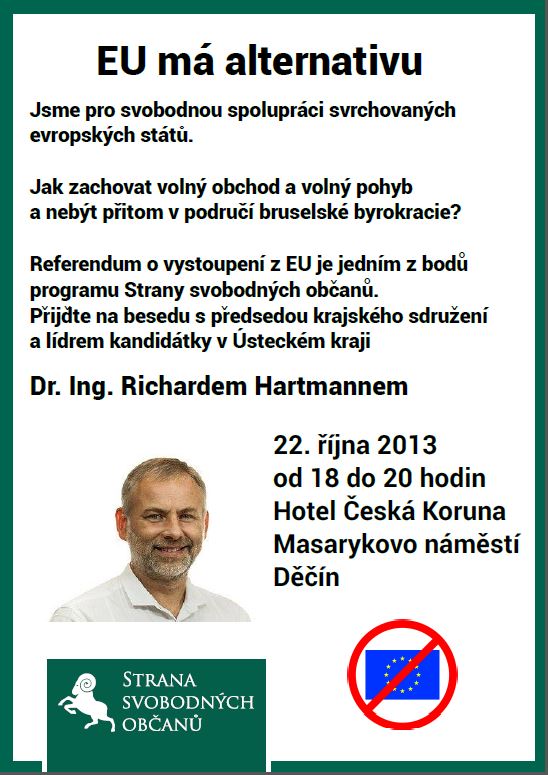 EU má alternativu

Jsme pro svobodnou spolupráci svrchovaných evropských států.

Jak zachovat volný obchod a volný pohyb a nebýt přitom v područí bruselské byrokracie?

Referendum o vystoupení z EU je jedním z bodů programu Strany svobodných občanů.
Přijďte na besedu s předsedou krajského sdružení a lídrem kandidátky v Ústeckém kraji

Dr. Ing. Richardem Hartmannem

22. října 2013
od 18 do 20 hodin
Hotel Česká Koruna
Masarykovo náměstí
Děčín

STRANA
SVOBODNÝCH
OBČANŮ